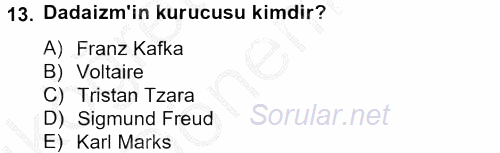 13. Dadaizm'in kurucusu kimdir?

A) Franz Kafka
B) Voltaire
C) Tristan Tzara
D) Sigmund Freud
E) Karl Marks

Sorular.net